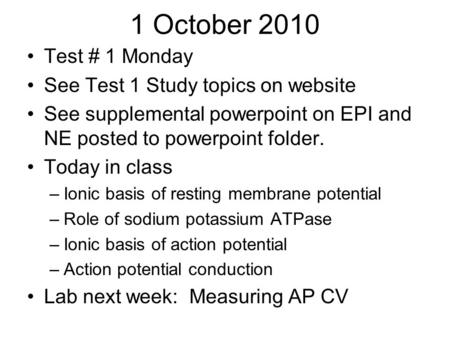 1 October 2010

• Test # 1 Monday
• See Test 1 Study topics on website
• See supplemental powerpoint on EPI and NE posted to powerpoint folder.
• Today in class
  – Ionic basis of resting membrane potential
  – Role of sodium potassium ATPase
  – Ionic basis of action potential
  – Action potential conduction
• Lab next week: Measuring AP CV